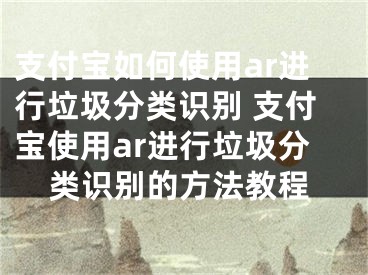 支付宝如何使用ar进行垃圾分类识别 支付宝使用ar进行垃圾分类识别的方法教程